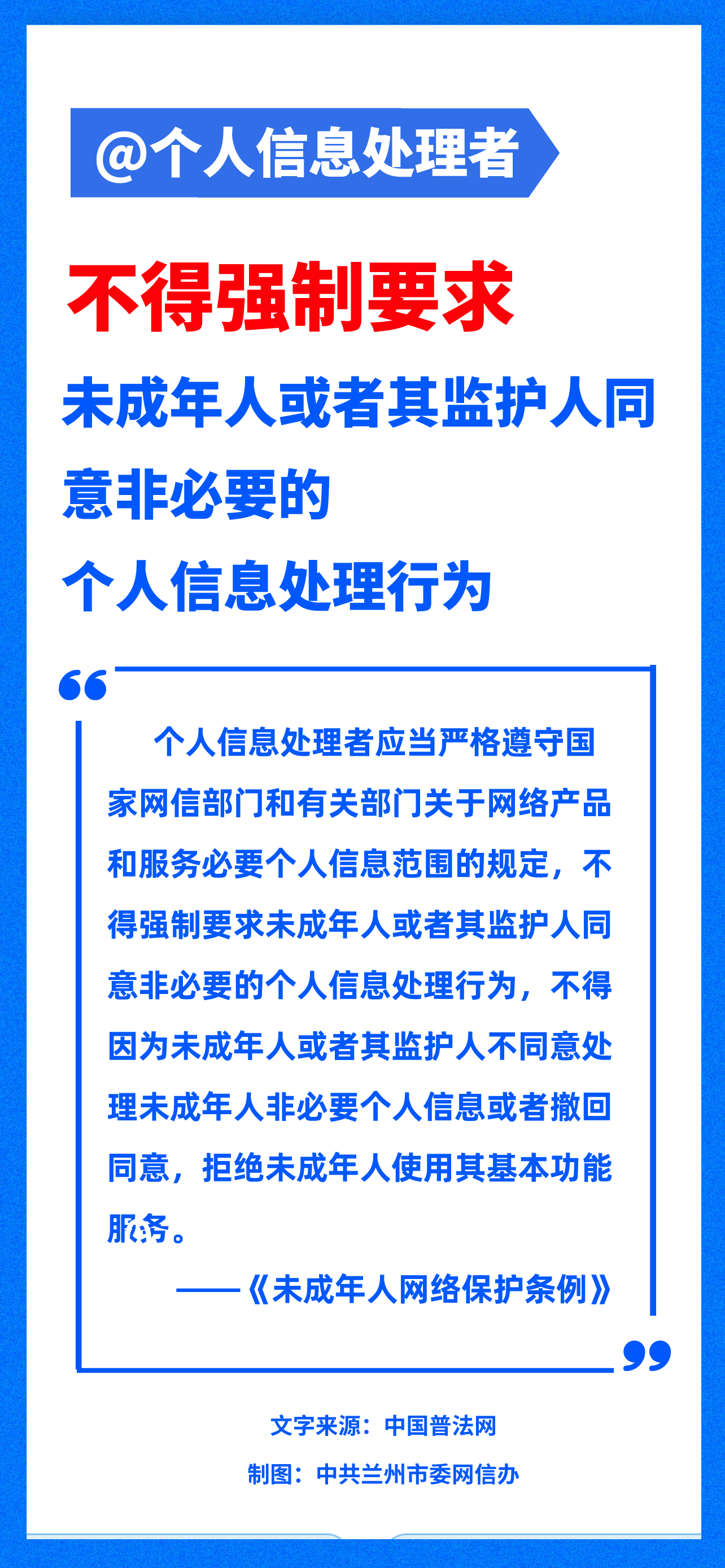 @个人信息处理者

不得强制要求

未成年人或者其监护人同意非必要的
个人信息处理行为

个人信息处理者应当严格遵守国家网信部门和有关部门关于网络产品和服务必要个人信息范围的规定，不得强制要求未成年人或者其监护人同意非必要的个人信息处理行为，不得因为未成年人或者其监护人不同意处理未成年人非必要个人信息或者撤回同意，拒绝未成年人使用其基本功能服务。

——《未成年人网络保护条例》

文字来源：中国普法网

制图：中共兰州市委网信办